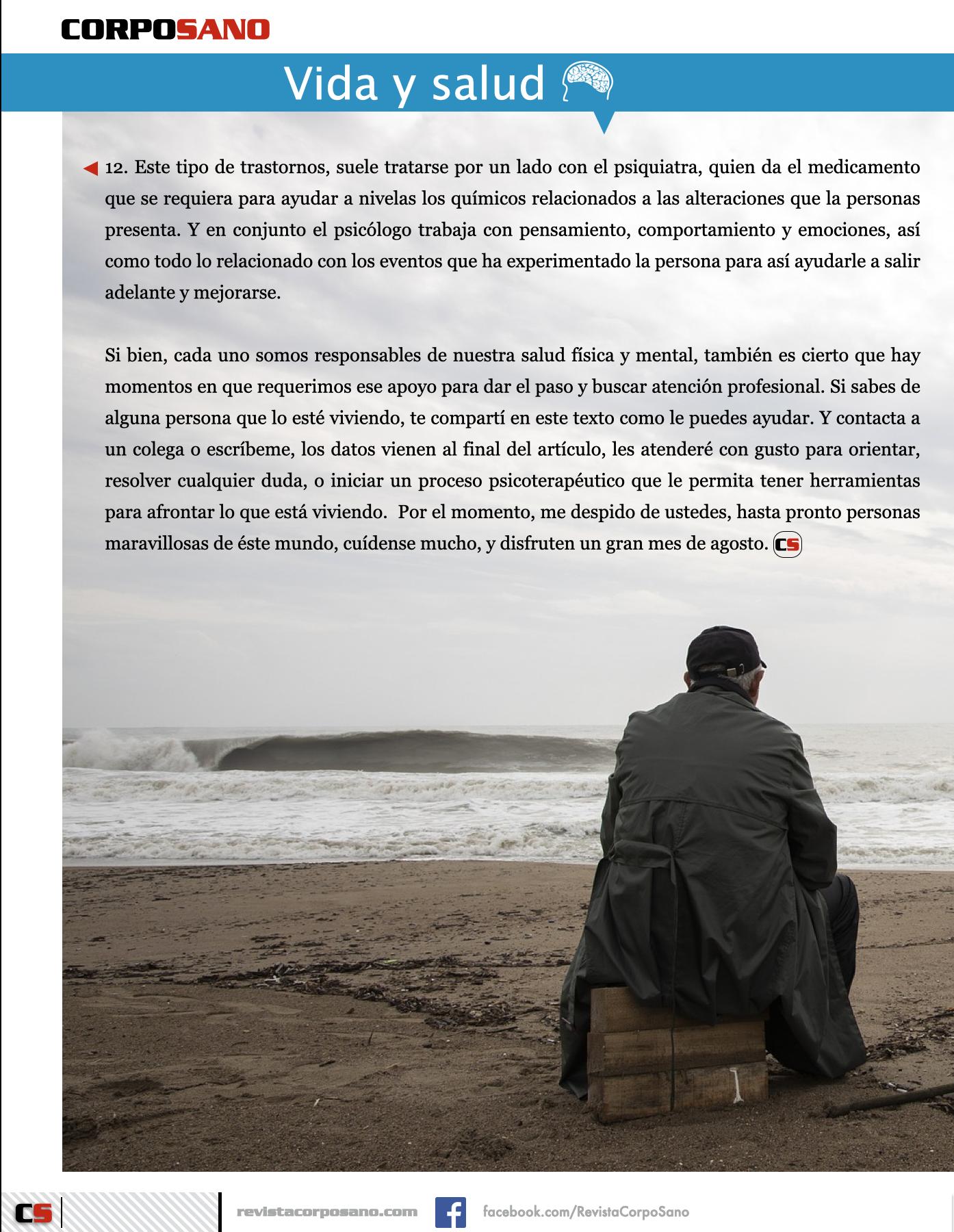 CORPOSANO

Vida y salud

12. Este tipo de trastornos, suele tratarse por un lado con el psiquiatra, quien da el medicamento que se requiera para ayudar a nivelas los químicos relacionados a las alteraciones que la personas presenta. Y en conjunto el psicólogo trabaja con pensamiento, comportamiento y emociones, así como todo lo relacionado con los eventos que ha experimentado la persona para así ayudarle a salir adelante y mejorarse.

Si bien, cada uno somos responsables de nuestra salud física y mental, también es cierto que hay momentos en que requerimos ese apoyo para dar el paso y buscar atención profesional. Si sabes de alguna persona que lo esté viviendo, te compartí en este texto como le puedes ayudar. Y contacta a un colega o escríbeme, los datos vienen al final del artículo, les atenderé con gusto para orientar, resolver cualquier duda, o iniciar un proceso psicoterapéutico que le permita tener herramientas para afrontar lo que está viviendo. Por el momento, me despido de ustedes, hasta pronto personas maravillosas de éste mundo, cuídense mucho, y disfruten un gran mes de agosto. CS

CS revistacorposano.com facebook.com/RevistaCorpoSano